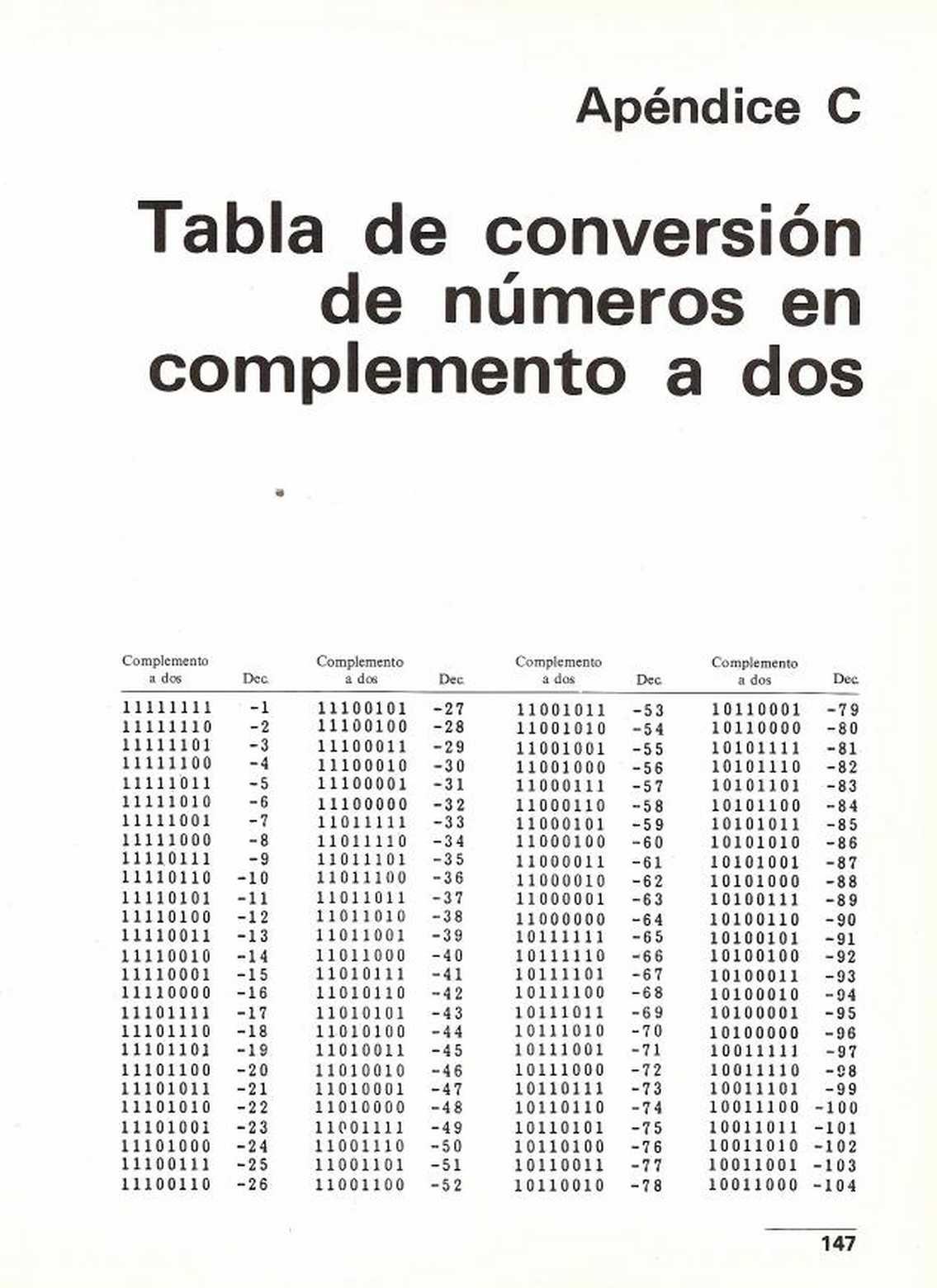 Apéndice C

Tabla de conversión de números en complemento a dos

| Complemento a dos | Dec. | Complemento a dos | Dec. | Complemento a dos | Dec. | Complemento a dos | Dec. |
|---|---|---|---|---|---|---|---|
| 11111111 | -1 | 11100101 | -27 | 11001011 | -53 | 10110001 | -79 |
| 11111110 | -2 | 11100100 | -28 | 11001010 | -54 | 10110000 | -80 |
| 11111101 | -3 | 11100011 | -29 | 11001001 | -55 | 10101111 | -81 |
| 11111100 | -4 | 11100010 | -30 | 11001000 | -56 | 10101110 | -82 |
| 11111011 | -5 | 11100001 | -31 | 11000111 | -57 | 10101101 | -83 |
| 11111010 | -6 | 11100000 | -32 | 11000110 | -58 | 10101100 | -84 |
| 11111001 | -7 | 11011111 | -33 | 11000101 | -59 | 10101011 | -85 |
| 11111000 | -8 | 11011110 | -34 | 11000100 | -60 | 10101010 | -86 |
| 11110111 | -9 | 11011101 | -35 | 11000011 | -61 | 10101001 | -87 |
| 11110110 | -10 | 11011100 | -36 | 11000010 | -62 | 10101000 | -88 |
| 11110101 | -11 | 11011011 | -37 | 11000001 | -63 | 10100111 | -89 |
| 11110100 | -12 | 11011010 | -38 | 11000000 | -64 | 10100110 | -90 |
| 11110011 | -13 | 11011001 | -39 | 10111111 | -65 | 10100101 | -91 |
| 11110010 | -14 | 11011000 | -40 | 10111110 | -66 | 10100100 | -92 |
| 11110001 | -15 | 11010111 | -41 | 10111101 | -67 | 10100011 | -93 |
| 11110000 | -16 | 11010110 | -42 | 10111100 | -68 | 10100010 | -94 |
| 11101111 | -17 | 11010101 | -43 | 10111011 | -69 | 10100001 | -95 |
| 11101110 | -18 | 11010100 | -44 | 10111010 | -70 | 10100000 | -96 |
| 11101101 | -19 | 11010011 | -45 | 10111001 | -71 | 10011111 | -97 |
| 11101100 | -20 | 11010010 | -46 | 10111000 | -72 | 10011110 | -98 |
| 11101011 | -21 | 11010001 | -47 | 10110111 | -73 | 10011101 | -99 |
| 11101010 | -22 | 11010000 | -48 | 10110110 | -74 | 10011100 | -100 |
| 11101001 | -23 | 11001111 | -49 | 10110101 | -75 | 10011011 | -101 |
| 11101000 | -24 | 11001110 | -50 | 10110100 | -76 | 10011010 | -102 |
| 11100111 | -25 | 11001101 | -51 | 10110011 | -77 | 10011001 | -103 |
| 11100110 | -26 | 11001100 | -52 | 10110010 | -78 | 10011000 | -104 |

147